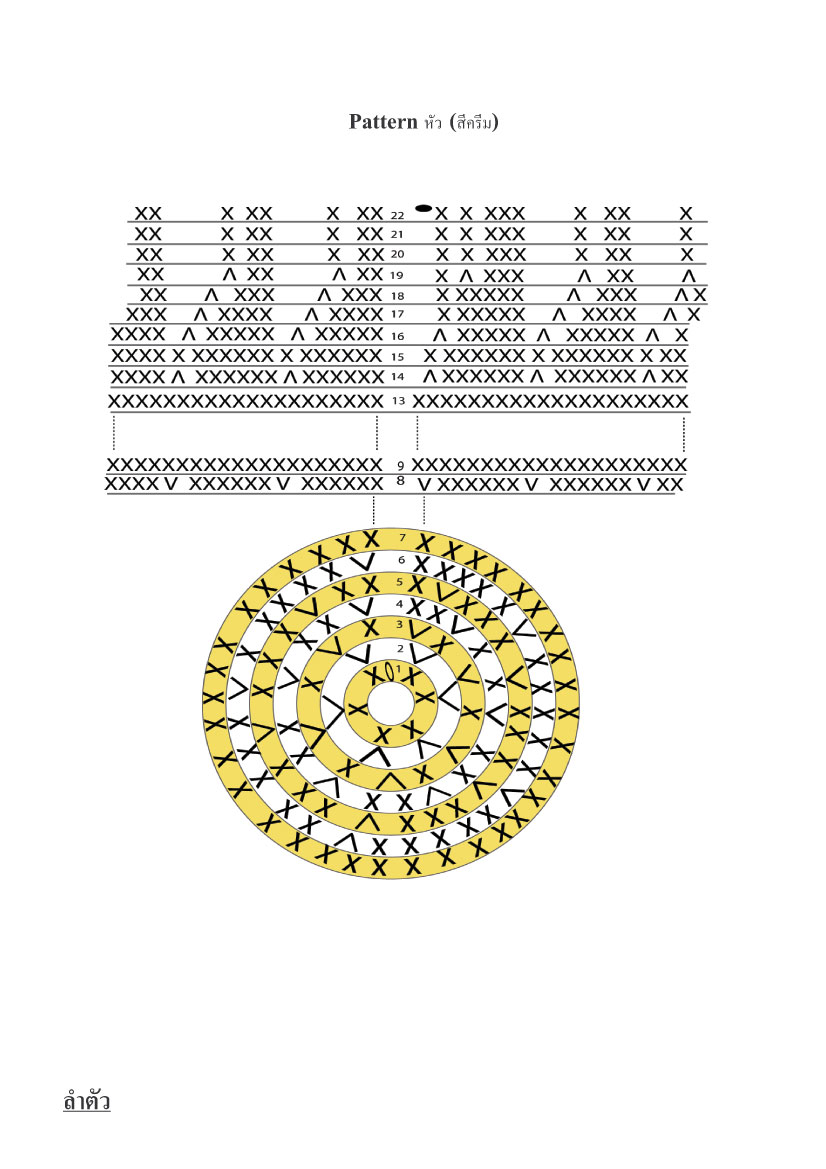 Pattern หัว (สีครีม)

XX X XX X XX 22 X X XXX X XX X
XX X XX X XX 21 X X XXX X XX X
XX X XX X XX 20 X X XXX X XX X
XX Λ XX Λ XX 19 X Λ XXX Λ XX Λ
XX Λ XXX Λ XXX 18 X XXXXX Λ XXX Λ X
XXX Λ XXXX Λ XXXX 17 X XXXXX Λ XXXX Λ X
XXXX Λ XXXXX Λ XXXXX 16 Λ XXXXX Λ XXXXX Λ X
XXXX X XXXXXX X XXXXXX 15 X XXXXXX X XXXXXX X XX
XXXX Λ XXXXXX Λ XXXXXX 14 Λ XXXXXX Λ XXXXXX Λ XX
XXXXXXXXXXXXXXXXXXX 13 XXXXXXXXXXXXXXXXXXXX

XXXXXXXXXXXXXXXXXXX 9 XXXXXXXXXXXXXXXXXXXX
XXXX V XXXXXX V XXXXXX 8 V XXXXXX V XXXXXX V XX

7 6 5 4 3 2 1

ลำตัว